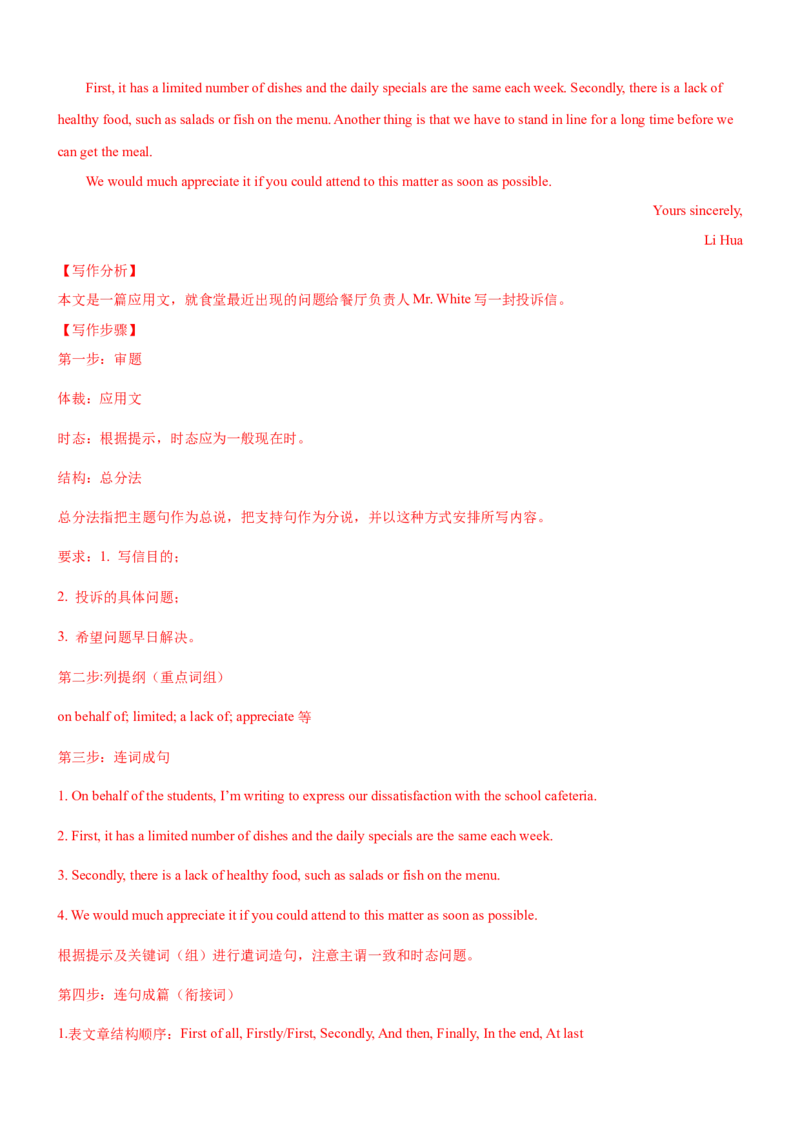 First, it has a limited number of dishes and the daily specials are the same each week. Secondly, there is a lack of healthy food, such as salads or fish on the menu. Another thing is that we have to stand in line for a long time before we can get the meal.

We would much appreciate it if you could attend to this matter as soon as possible.

Yours sincerely,

Li Hua

【写作分析】

本文是一篇应用文，就食堂最近出现的问题给餐厅负责人Mr. White写一封投诉信。

【写作步骤】

第一步：审题

体裁：应用文

时态：根据提示，时态应为一般现在时。

结构：总分法

总分法指把主题句作为总说，把支持句作为分说，并以这种方式安排所写内容。

要求：1. 写信目的；

2. 投诉的具体问题；

3. 希望问题早日解决。

第二步:列提纲（重点词组）

on behalf of; limited; a lack of; appreciate等

第三步：连词成句

1. On behalf of the students, I'm writing to express our dissatisfaction with the school cafeteria.

2. First, it has a limited number of dishes and the daily specials are the same each week.

3. Secondly, there is a lack of healthy food, such as salads or fish on the menu.

4. We would much appreciate it if you could attend to this matter as soon as possible.

根据提示及关键词（组）进行遣词造句，注意主谓一致和时态问题。

第四步：连句成篇（衔接词）

1.表文章结构顺序：First of all, Firstly/First, Secondly, And then, Finally, In the end, At last